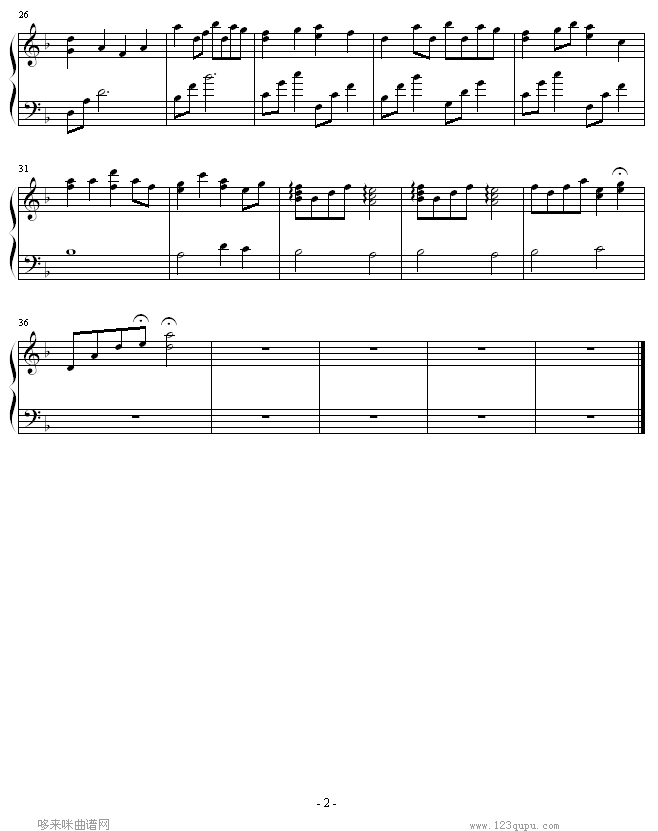 26

31

36

- 2 -

哆来咪曲谱网

www.123qupu.com